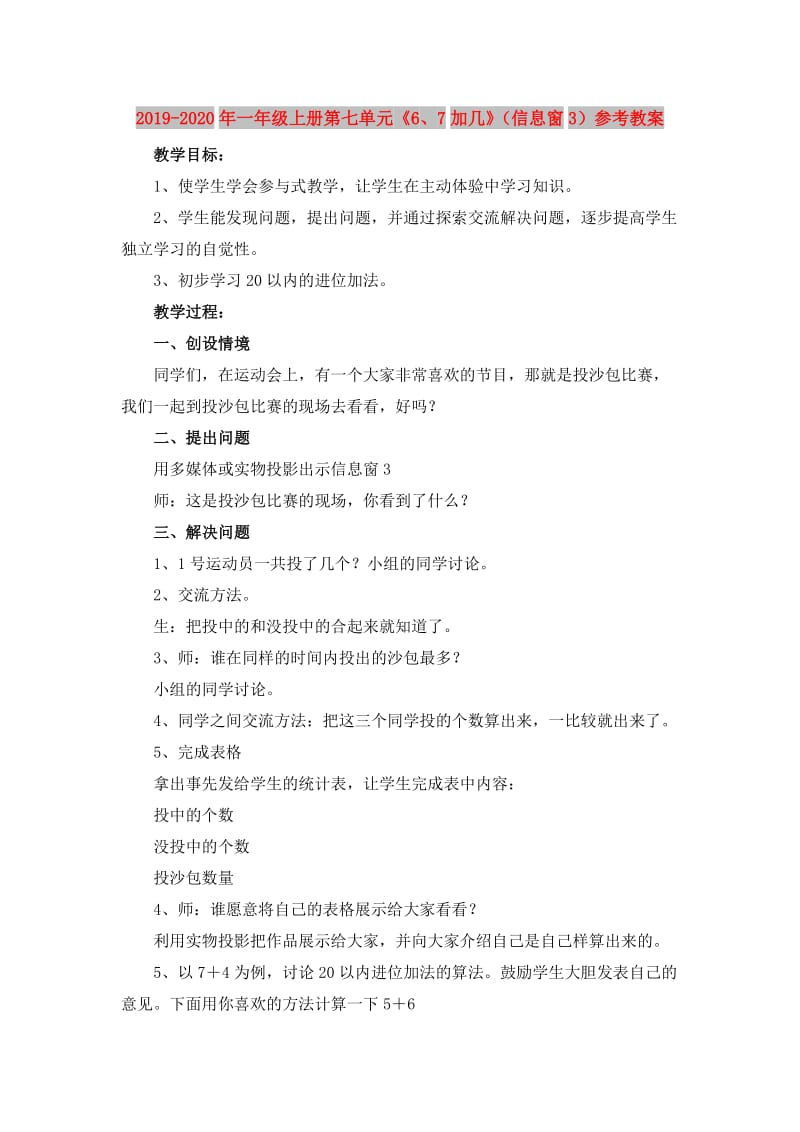 2019-2020年一年级上册第七单元《6、7加几》（信息窗3）参考教案

教学目标：

1、使学生学会参与式教学，让学生在主动体验中学习知识。

2、学生能发现问题，提出问题，并通过探索交流解决问题，逐步提高学生独立学习的自觉性。

3、初步学习20以内的进位加法。

教学过程：

一、创设情境

同学们，在运动会上，有一个大家非常喜欢的节目，那就是投沙包比赛，我们一起到投沙包比赛的现场去看看，好吗？

二、提出问题

用多媒体或实物投影出示信息窗3

师：这是投沙包比赛的现场，你看到了什么？

三、解决问题

1、1号运动员一共投了几个？小组的同学讨论。

2、交流方法。

生：把投中的和没投中的合起来就知道了。

3、师：谁在同样的时间内投出的沙包最多？

小组的同学讨论。

4、同学之间交流方法：把这三个同学投的个数算出来，一比较就出来了。

5、完成表格

拿出事先发给学生的统计表，让学生完成表中内容：

投中的个数

没投中的个数

投沙包数量

4、师：谁愿意将自己的表格展示给大家看看？

利用实物投影把作品展示给大家，并向大家介绍自己是自己样算出来的。

5、以7＋4为例，讨论20以内进位加法的算法。鼓励学生大胆发表自己的意见。下面用你喜欢的方法计算一下5＋6